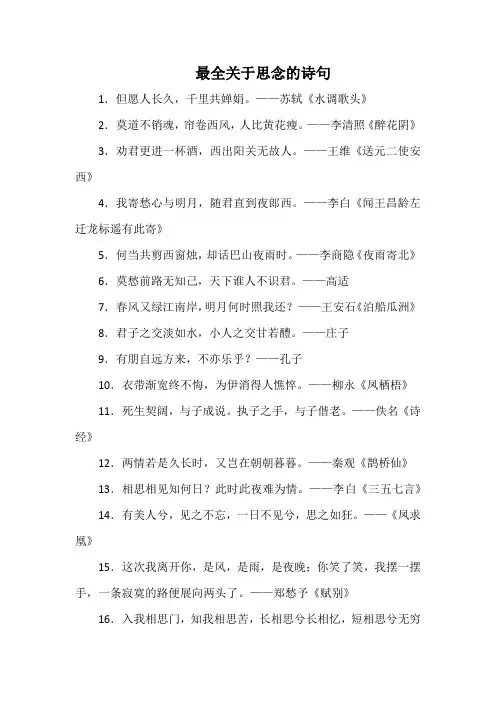 最全关于思念的诗句

1．但愿人长久，千里共婵娟。——苏轼《水调歌头》

2．莫道不销魂，帘卷西风，人比黄花瘦。——李清照《醉花阴》

3．劝君更进一杯酒，西出阳关无故人。——王维《送元二使安西》

4．我寄愁心与明月，随君直到夜郎西。——李白《闻王昌龄左迁龙标遥有此寄》

5．何当共剪西窗烛，却话巴山夜雨时。——李商隐《夜雨寄北》

6．莫愁前路无知己，天下谁人不识君。——高适

7．春风又绿江南岸，明月何时照我还？——王安石《泊船瓜洲》

8．君子之交淡如水，小人之交甘若醴。——庄子

9．有朋自远方来，不亦乐乎？——孔子

10．衣带渐宽终不悔，为伊消得人憔悴。——柳永《凤栖梧》

11．死生契阔，与子成说。执子之手，与子偕老。——佚名《诗经》

12．两情若是久长时，又岂在朝朝暮暮。——秦观《鹊桥仙》

13．相思相见知何日？此时此夜难为情。——李白《三五七言》

14．有美人兮，见之不忘，一日不见兮，思之如狂。——《凤求凰》

15．这次我离开你，是风，是雨，是夜晚；你笑了笑，我摆一摆手，一条寂寞的路便展向两头了。——郑愁予《赋别》

16．入我相思门，知我相思苦，长相思兮长相忆，短相思兮无穷